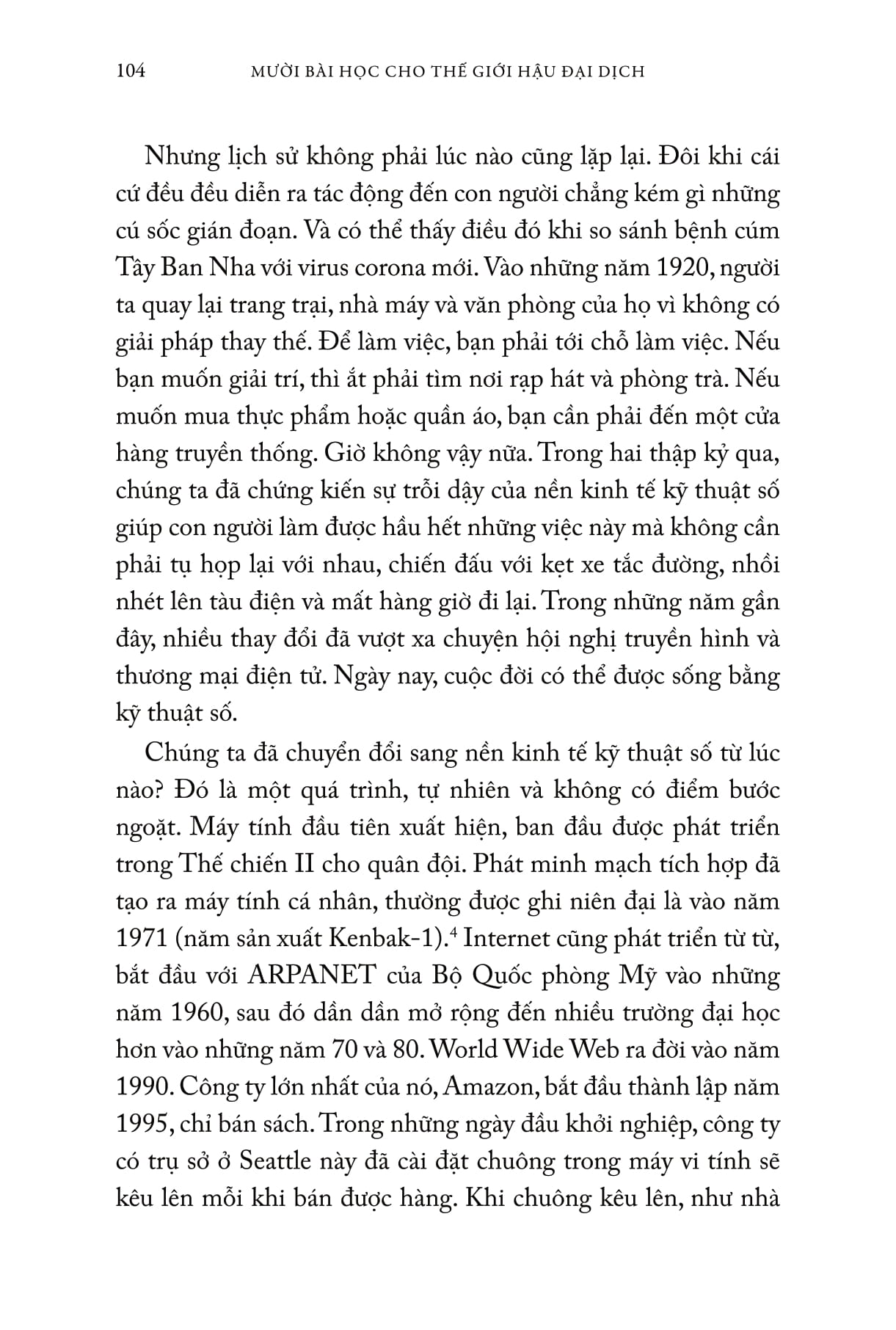 104 MƯỜI BÀI HỌC CHO THẾ GIỚI HẬU ĐẠI DỊCH

Nhưng lịch sử không phải lúc nào cũng lặp lại. Đôi khi cái cứ đều đều diễn ra tác động đến con người chẳng kém gì những cú sốc gián đoạn. Và có thể thấy điều đó khi so sánh bệnh cúm Tây Ban Nha với virus corona mới. Vào những năm 1920, người ta quay lại trang trại, nhà máy và văn phòng của họ vì không có giải pháp thay thế. Để làm việc, bạn phải tới chỗ làm việc. Nếu bạn muốn giải trí, thì ắt phải tìm nơi rạp hát và phòng trà. Nếu muốn mua thực phẩm hoặc quần áo, bạn cần phải đến một cửa hàng truyền thống. Giờ không vậy nữa. Trong hai thập kỷ qua, chúng ta đã chứng kiến sự trỗi dậy của nền kinh tế kỹ thuật số giúp con người làm được hầu hết những việc này mà không cần phải tụ họp lại với nhau, chiến đấu với kẹt xe tắc đường, nhồi nhét lên tàu điện và mất hàng giờ đi lại. Trong những năm gần đây, nhiều thay đổi đã vượt xa chuyện hội nghị truyền hình và thương mại điện tử. Ngày nay, cuộc đời có thể được sống bằng kỹ thuật số.

Chúng ta đã chuyển đổi sang nền kinh tế kỹ thuật số từ lúc nào? Đó là một quá trình, tự nhiên và không có điểm bước ngoặt. Máy tính đầu tiên xuất hiện, ban đầu được phát triển trong Thế chiến II cho quân đội. Phát minh mạch tích hợp đã tạo ra máy tính cá nhân, thường được ghi niên đại là vào năm 1971 (năm sản xuất Kenbak-1).$^4$ Internet cũng phát triển từ từ, bắt đầu với ARPANET của Bộ Quốc phòng Mỹ vào những năm 1960, sau đó dần dần mở rộng đến nhiều trường đại học hơn vào những năm 70 và 80. World Wide Web ra đời vào năm 1990. Công ty lớn nhất của nó, Amazon, bắt đầu thành lập năm 1995, chỉ bán sách. Trong những ngày đầu khởi nghiệp, công ty có trụ sở ở Seattle này đã cài đặt chuông trong máy vi tính sẽ kêu lên mỗi khi bán được hàng. Khi chuông kêu lên, như nhà